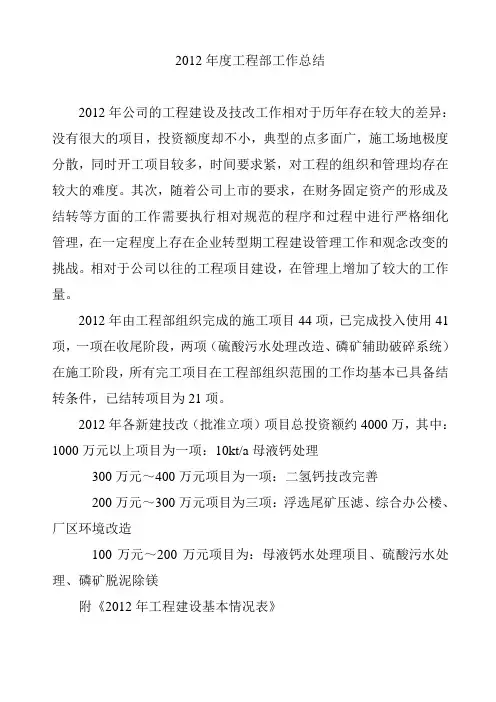 2012 年度工程部工作总结

2012 年公司的工程建设及技改工作相对于历年存在较大的差异：没有很大的项目，投资额度却不小，典型的点多面广，施工场地极度分散，同时开工项目较多，时间要求紧，对工程的组织和管理均存在较大的难度。其次，随着公司上市的要求，在财务固定资产的形成及结转等方面的工作需要执行相对规范的程序和过程中进行严格细化管理，在一定程度上存在企业转型期工程建设管理工作和观念改变的挑战。相对于公司以往的工程项目建设，在管理上增加了较大的工作量。

2012 年由工程部组织完成的施工项目 44 项，已完成投入使用 41 项，一项在收尾阶段，两项（硫酸污水处理改造、磷矿辅助破碎系统）在施工阶段，所有完工项目在工程部组织范围的工作均基本已具备结转条件，已结转项目为 21 项。

2012 年各新建技改（批准立项）项目总投资额约 4000 万，其中：1000 万元以上项目为一项：10kt/a 母液钙处理

300 万元～400 万元项目为一项：二氢钙技改完善

200 万元～300 万元项目为三项：浮选尾矿压滤、综合办公楼、厂区环境改造

100 万元～200 万元项目为：母液钙水处理项目、硫酸污水处理、磷矿脱泥除镁

附《2012 年工程建设基本情况表》